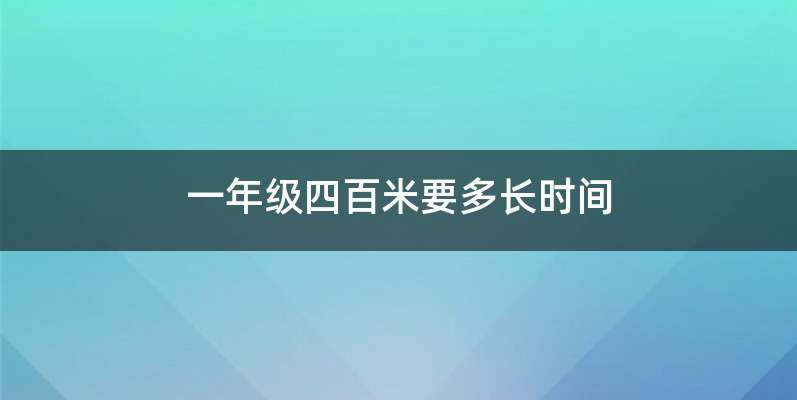 一年级四百米要多长时间